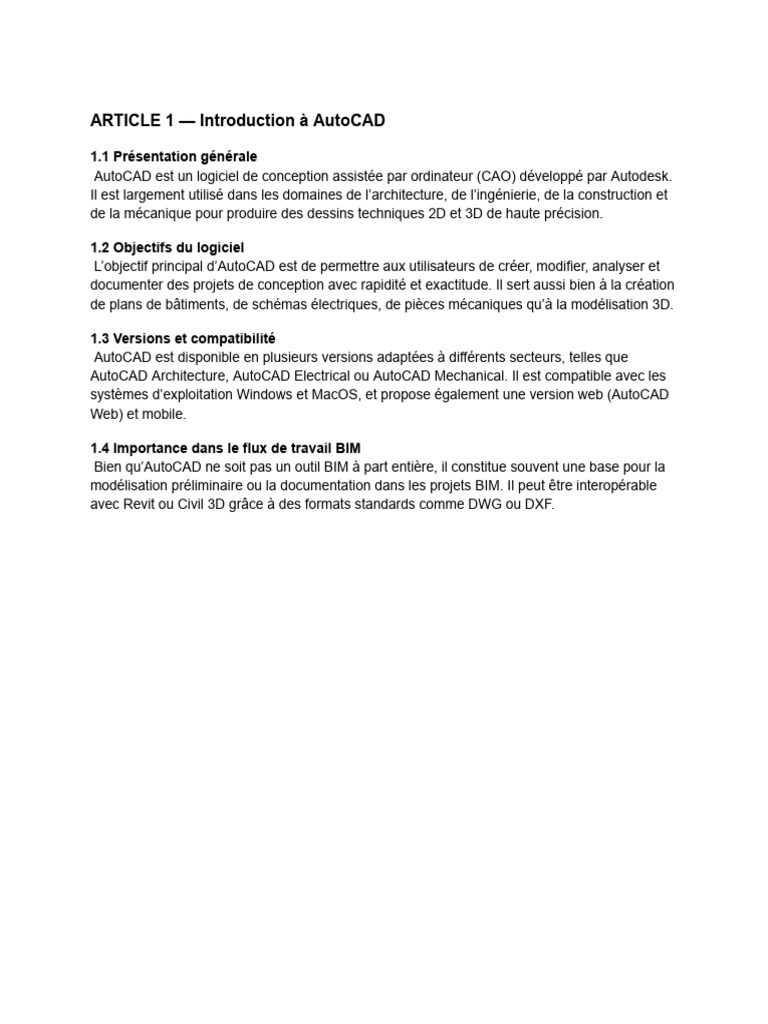 ARTICLE 1 — Introduction à AutoCAD

1.1 Présentation générale
AutoCAD est un logiciel de conception assistée par ordinateur (CAO) développé par Autodesk. Il est largement utilisé dans les domaines de l'architecture, de l'ingénierie, de la construction et de la mécanique pour produire des dessins techniques 2D et 3D de haute précision.

1.2 Objectifs du logiciel
L'objectif principal d'AutoCAD est de permettre aux utilisateurs de créer, modifier, analyser et documenter des projets de conception avec rapidité et exactitude. Il sert aussi bien à la création de plans de bâtiments, de schémas électriques, de pièces mécaniques qu'à la modélisation 3D.

1.3 Versions et compatibilité
AutoCAD est disponible en plusieurs versions adaptées à différents secteurs, telles que AutoCAD Architecture, AutoCAD Electrical ou AutoCAD Mechanical. Il est compatible avec les systèmes d'exploitation Windows et MacOS, et propose également une version web (AutoCAD Web) et mobile.

1.4 Importance dans le flux de travail BIM
Bien qu'AutoCAD ne soit pas un outil BIM à part entière, il constitue souvent une base pour la modélisation préliminaire ou la documentation dans les projets BIM. Il peut être interopérable avec Revit ou Civil 3D grâce à des formats standards comme DWG ou DXF.